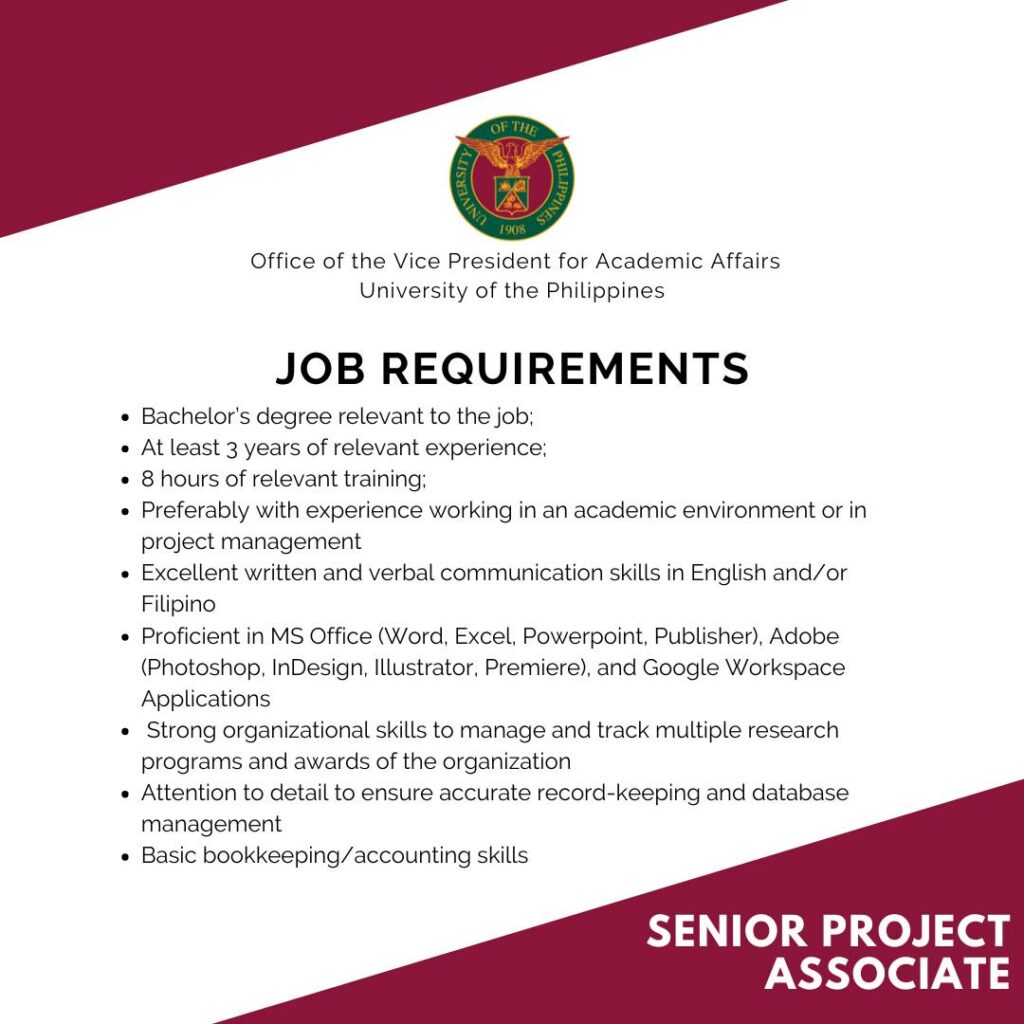 UNIVERSITY OF THE PHILIPPINES
1908

Office of the Vice President for Academic Affairs
University of the Philippines

JOB REQUIREMENTS

- Bachelor's degree relevant to the job;
- At least 3 years of relevant experience;
- 8 hours of relevant training;
- Preferably with experience working in an academic environment or in project management
- Excellent written and verbal communication skills in English and/or Filipino
- Proficient in MS Office (Word, Excel, Powerpoint, Publisher), Adobe (Photoshop, InDesign, Illustrator, Premiere), and Google Workspace Applications
- Strong organizational skills to manage and track multiple research programs and awards of the organization
- Attention to detail to ensure accurate record-keeping and database management
- Basic bookkeeping/accounting skills

SENIOR PROJECT ASSOCIATE